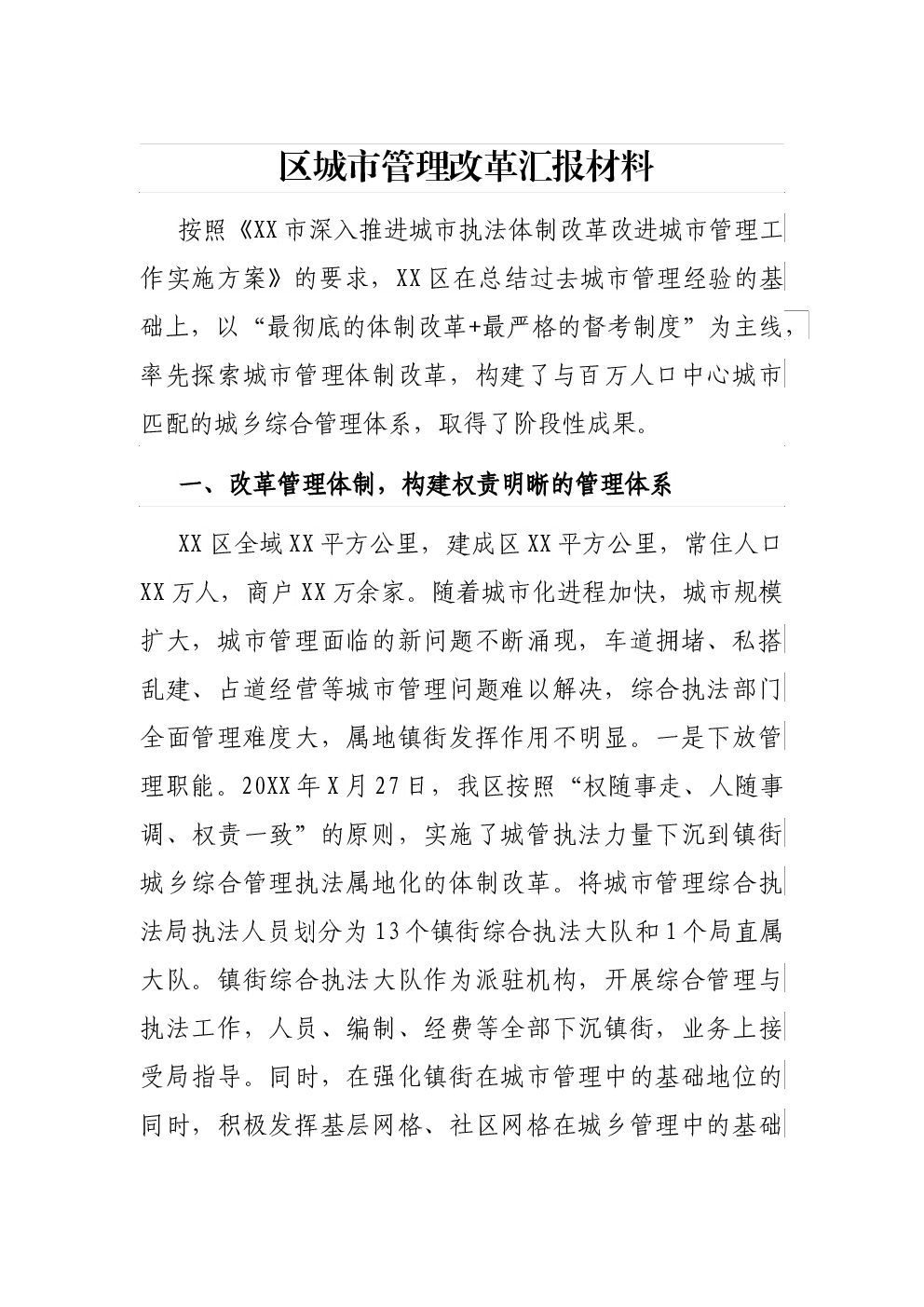 区城市管理改革汇报材料

按照《XX市深入推进城市执法体制改革改进城市管理工作实施方案》的要求，XX区在总结过去城市管理经验的基础上，以“最彻底的体制改革+最严格的督考制度”为主线，率先探索城市管理体制改革，构建了与百万人口中心城市匹配的城乡综合管理体系，取得了阶段性成果。

一、改革管理体制，构建权责明晰的管理体系

XX区全域XX平方公里，建成区XX平方公里，常住人口XX万人，商户XX万余家。随着城市化进程加快，城市规模扩大，城市管理面临的新问题不断涌现，车道拥堵、私搭乱建、占道经营等城市管理问题难以解决，综合执法部门全面管理难度大，属地镇街发挥作用不明显。一是下放管理职能。20XX年X月27日，我区按照“权随事走、人随事调、权责一致”的原则，实施了城管执法力量下沉到镇街城乡综合管理执法属地化的体制改革。将城市管理综合执法局执法人员划分为13个镇街综合执法大队和1个局直属大队。镇街综合执法大队作为派驻机构，开展综合管理与执法工作，人员、编制、经费等全部下沉镇街，业务上接受局指导。同时，在强化镇街在城市管理中的基础地位的同时，积极发挥基层网格、社区网格在城乡管理中的基础